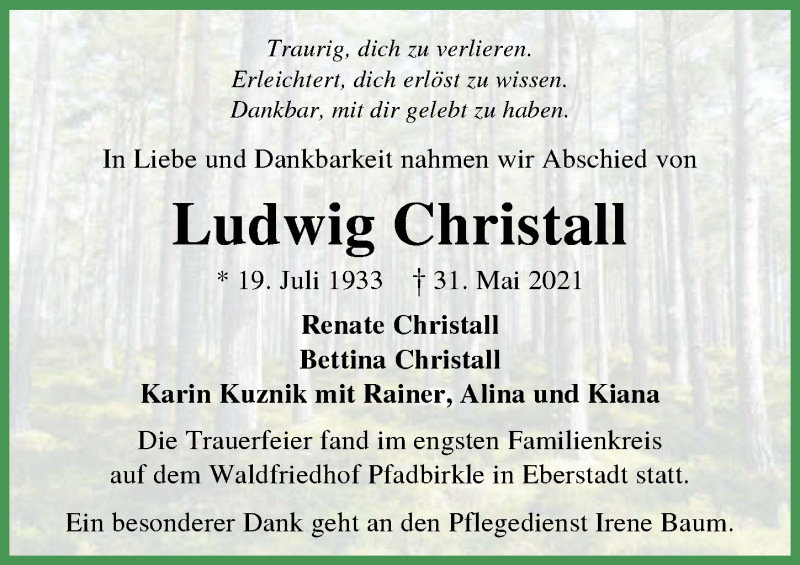 Traurig, dich zu verlieren.
Erleichtert, dich erlöst zu wissen.
Dankbar, mit dir gelebt zu haben.

In Liebe und Dankbarkeit nahmen wir Abschied von

Ludwig Christall

* 19. Juli 1933 † 31. Mai 2021

Renate Christall
Bettina Christall
Karin Kuznik mit Rainer, Alina und Kiana

Die Trauerfeier fand im engsten Familienkreis auf dem Waldfriedhof Pfadbirkle in Eberstadt statt.

Ein besonderer Dank geht an den Pflegedienst Irene Baum.